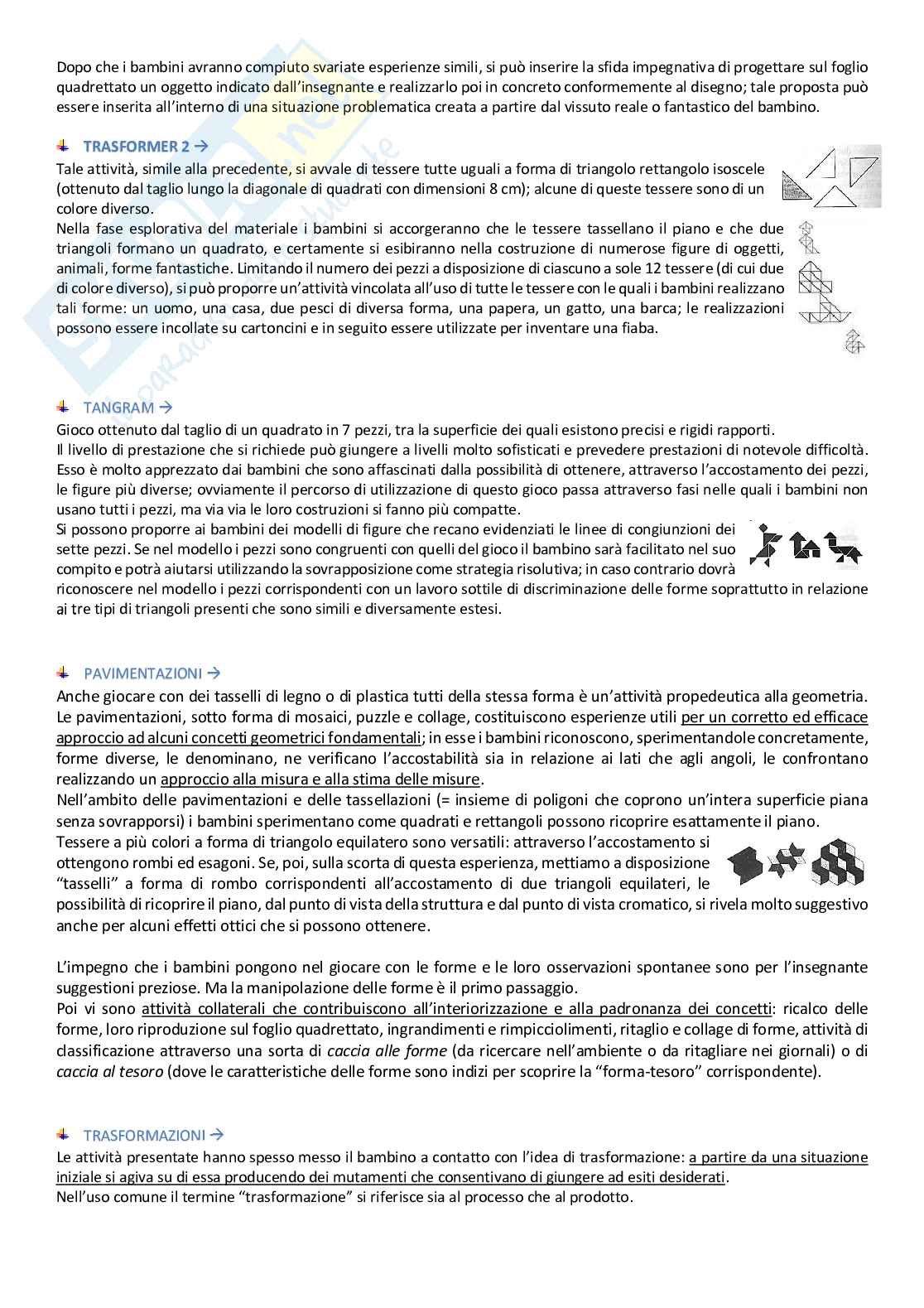 Dopo che i bambini avranno compiuto svariate esperienze simili, si può inserire la sfida impegnativa di progettare sul foglio quadrettato un oggetto indicato dall'insegnante e realizzarlo poi in concreto conformemente al disegno; tale proposta può essere inserita all'interno di una situazione problematica creata a partire dal vissuto reale o fantastico del bambino.

TRASFORMER 2 →

Tale attività, simile alla precedente, si avvale di tessere tutte uguali a forma di triangolo rettangolo isoscele (ottenuto dal taglio lungo la diagonale di quadrati con dimensioni 8 cm); alcune di queste tessere sono di un colore diverso.

Nella fase esplorativa del materiale i bambini si accorgeranno che le tessere tassellano il piano e che due triangoli formano un quadrato, e certamente si esibiranno nella costruzione di numerose figure di oggetti, animali, forme fantastiche. Limitando il numero dei pezzi a disposizione di ciascuno a sole 12 tessere (di cui due di colore diverso), si può proporre un'attività vincolata all'uso di tutte le tessere con le quali i bambini realizzano tali forme: un uomo, una casa, due pesci di diversa forma, una papera, un gatto, una barca; le realizzazioni possono essere incollate su cartoncini e in seguito essere utilizzate per inventare una fiaba.

TANGRAM →

Gioco ottenuto dal taglio di un quadrato in 7 pezzi, tra la superficie dei quali esistono precisi e rigidi rapporti.

Il livello di prestazione che si richiede può giungere a livelli molto sofisticati e prevedere prestazioni di notevole difficoltà. Esso è molto apprezzato dai bambini che sono affascinati dalla possibilità di ottenere, attraverso l'accostamento dei pezzi, le figure più diverse; ovviamente il percorso di utilizzazione di questo gioco passa attraverso fasi nelle quali i bambini non usano tutti i pezzi, ma via via le loro costruzioni si fanno più compatte.

Si possono proporre ai bambini dei modelli di figure che recano evidenziati le linee di congiunzioni dei sette pezzi. Se nel modello i pezzi sono congruenti con quelli del gioco il bambino sarà facilitato nel suo compito e potrà aiutarsi utilizzando la sovrapposizione come strategia risolutiva; in caso contrario dovrà riconoscere nel modello i pezzi corrispondenti con un lavoro sottile di discriminazione delle forme soprattutto in relazione ai tre tipi di triangoli presenti che sono simili e diversamente estesi.

PAVIMENTAZIONI →

Anche giocare con dei tasselli di legno o di plastica tutti della stessa forma è un'attività propedeutica alla geometria. Le pavimentazioni, sotto forma di mosaici, puzzle e collage, costituiscono esperienze utili per un corretto ed efficace approccio ad alcuni concetti geometrici fondamentali; in esse i bambini riconoscono, sperimentandole concretamente, forme diverse, le denominano, ne verificano l'accostabilità sia in relazione ai lati che agli angoli, le confrontano realizzando un approccio alla misura e alla stima delle misure.

Nell'ambito delle pavimentazioni e delle tassellazioni (= insieme di poligoni che coprono un'intera superficie piana senza sovrapporsi) i bambini sperimentano come quadrati e rettangoli possono ricoprire esattamente il piano.

Tessere a più colori a forma di triangolo equilatero sono versatili: attraverso l'accostamento si ottengono rombi ed esagoni. Se, poi, sulla scorta di questa esperienza, mettiamo a disposizione "tasselli" a forma di rombo corrispondenti all'accostamento di due triangoli equilateri, le possibilità di ricoprire il piano, dal punto di vista della struttura e dal punto di vista cromatico, si rivela molto suggestivo anche per alcuni effetti ottici che si possono ottenere.

L'impegno che i bambini pongono nel giocare con le forme e le loro osservazioni spontanee sono per l'insegnante suggestioni preziose. Ma la manipolazione delle forme è il primo passaggio.

Poi vi sono attività collaterali che contribuiscono all'interiorizzazione e alla padronanza dei concetti: ricalco delle forme, loro riproduzione sul foglio quadrettato, ingrandimenti e rimpicciolimenti, ritaglio e collage di forme, attività di classificazione attraverso una sorta di caccia alle forme (da ricercare nell'ambiente o da ritagliare nei giornali) o di caccia al tesoro (dove le caratteristiche delle forme sono indizi per scoprire la "forma-tesoro" corrispondente).

TRASFORMAZIONI →

Le attività presentate hanno spesso messo il bambino a contatto con l'idea di trasformazione: a partire da una situazione iniziale si agiva su di essa producendo dei mutamenti che consentivano di giungere ad esiti desiderati.

Nell'uso comune il termine "trasformazione" si riferisce sia al processo che al prodotto.